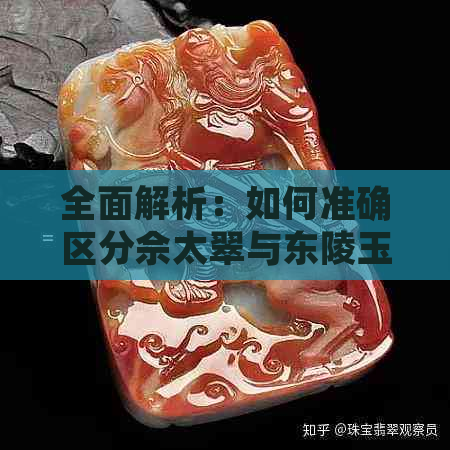 全面解析：如何准确区分佘太翠与东陵玉

知乎 @珠宝翡翠观察员